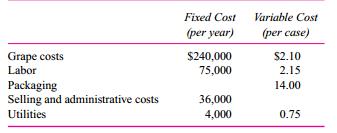 |  | Fixed Cost (per year) | Variable Cost (per case) |
|---|---|---|
| Grape costs | \$240,000 | \$2.10 |
| Labor | 75,000 | 2.15 |
| Packaging |  | 14.00 |
| Selling and administrative costs | 36,000 |  |
| Utilities | 4,000 | 0.75 |